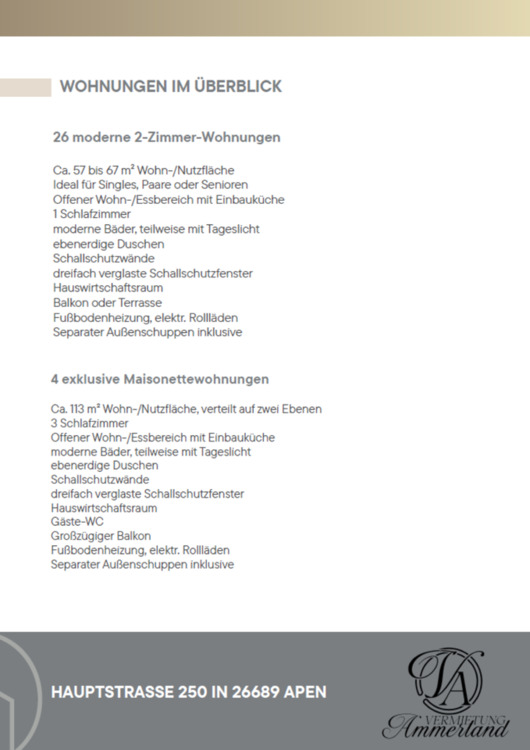 WOHNUNGEN IM ÜBERBLICK

26 moderne 2-Zimmer-Wohnungen

Ca. 57 bis 67 m² Wohn-/Nutzfläche
Ideal für Singles, Paare oder Senioren
Offener Wohn-/Essbereich mit Einbauküche
1 Schlafzimmer
moderne Bäder, teilweise mit Tageslicht
ebenerdige Duschen
Schallschutzwände
dreifach verglaste Schallschutzfenster
Hauswirtschaftsraum
Balkon oder Terrasse
Fußbodenheizung, elektr. Rollläden
Separater Außenschuppen inklusive

4 exklusive Maisonettewohnungen

Ca. 113 m² Wohn-/Nutzfläche, verteilt auf zwei Ebenen
3 Schlafzimmer
Offener Wohn-/Essbereich mit Einbauküche
moderne Bäder, teilweise mit Tageslicht
ebenerdige Duschen
Schallschutzwände
dreifach verglaste Schallschutzfenster
Hauswirtschaftsraum
Gäste-WC
Großzügiger Balkon
Fußbodenheizung, elektr. Rollläden
Separater Außenschuppen inklusive

HAUPTSTRASSE 250 IN 26689 APEN

VA
VERMIETUNG
Ammerland